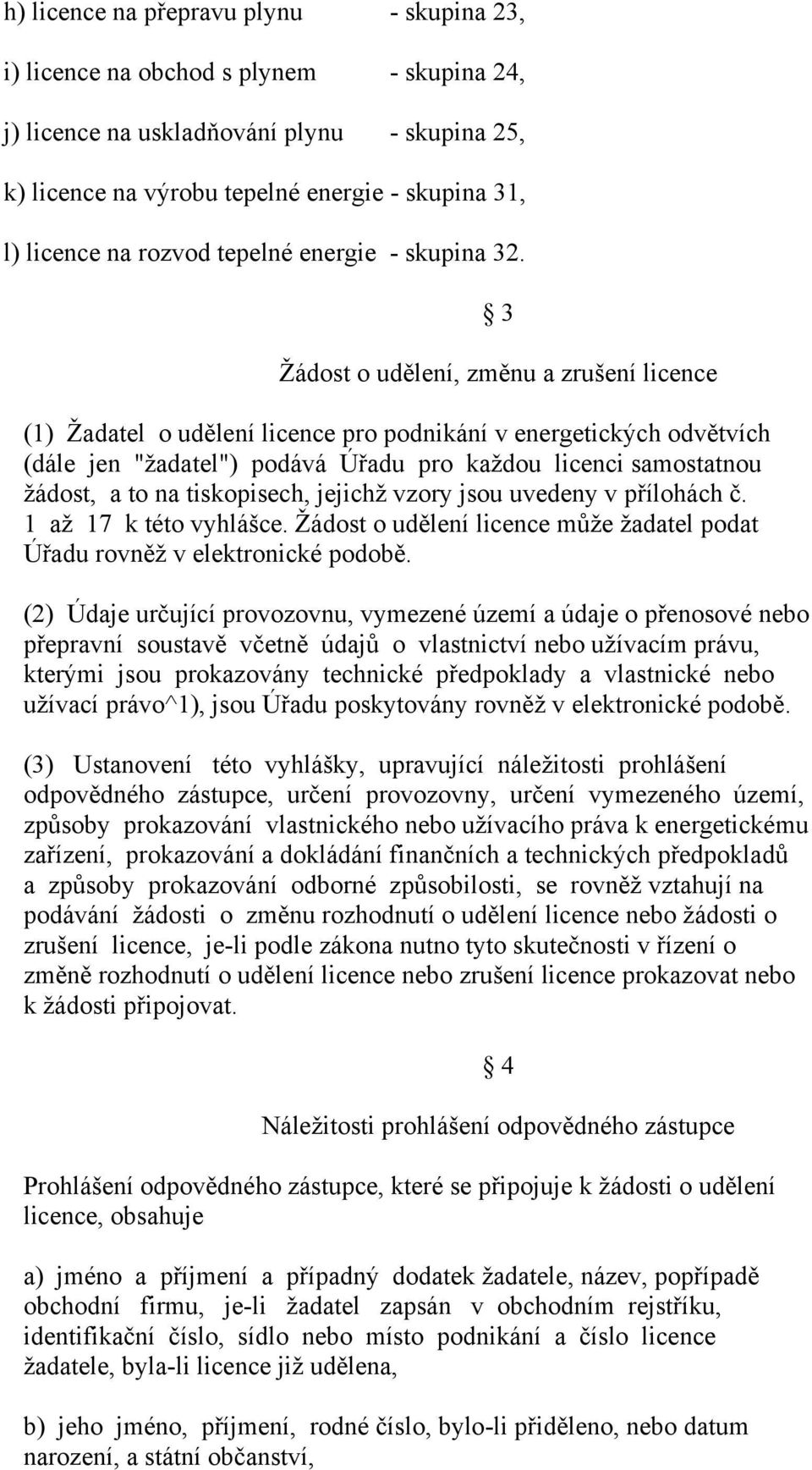 h) licence na přepravu plynu - skupina 23,

i) licence na obchod s plynem - skupina 24,

j) licence na uskladňování plynu - skupina 25,

k) licence na výrobu tepelné energie - skupina 31,

l) licence na rozvod tepelné energie - skupina 32.

§ 3

Žádost o udělení, změnu a zrušení licence

(1) Žadatel o udělení licence pro podnikání v energetických odvětvích (dále jen "žadatel") podává Úřadu pro každou licenci samostatnou žádost, a to na tiskopisech, jejichž vzory jsou uvedeny v přílohách č. 1 až 17 k této vyhlášce. Žádost o udělení licence může žadatel podat Úřadu rovněž v elektronické podobě.

(2) Údaje určující provozovnu, vymezené území a údaje o přenosové nebo přepravní soustavě včetně údajů o vlastnictví nebo užívacím právu, kterými jsou prokazovány technické předpoklady a vlastnické nebo užívací právo^1), jsou Úřadu poskytovány rovněž v elektronické podobě.

(3) Ustanovení této vyhlášky, upravující náležitosti prohlášení odpovědného zástupce, určení provozovny, určení vymezeného území, způsoby prokazování vlastnického nebo užívacího práva k energetickému zařízení, prokazování a dokládání finančních a technických předpokladů a způsoby prokazování odborné způsobilosti, se rovněž vztahují na podávání žádosti o změnu rozhodnutí o udělení licence nebo žádosti o zrušení licence, je-li podle zákona nutno tyto skutečnosti v řízení o změně rozhodnutí o udělení licence nebo zrušení licence prokazovat nebo k žádosti připojovat.

§ 4

Náležitosti prohlášení odpovědného zástupce

Prohlášení odpovědného zástupce, které se připojuje k žádosti o udělení licence, obsahuje

a) jméno a příjmení a případný dodatek žadatele, název, popřípadě obchodní firmu, je-li žadatel zapsán v obchodním rejstříku, identifikační číslo, sídlo nebo místo podnikání a číslo licence žadatele, byla-li licence již udělena,

b) jeho jméno, příjmení, rodné číslo, bylo-li přiděleno, nebo datum narození, a státní občanství,